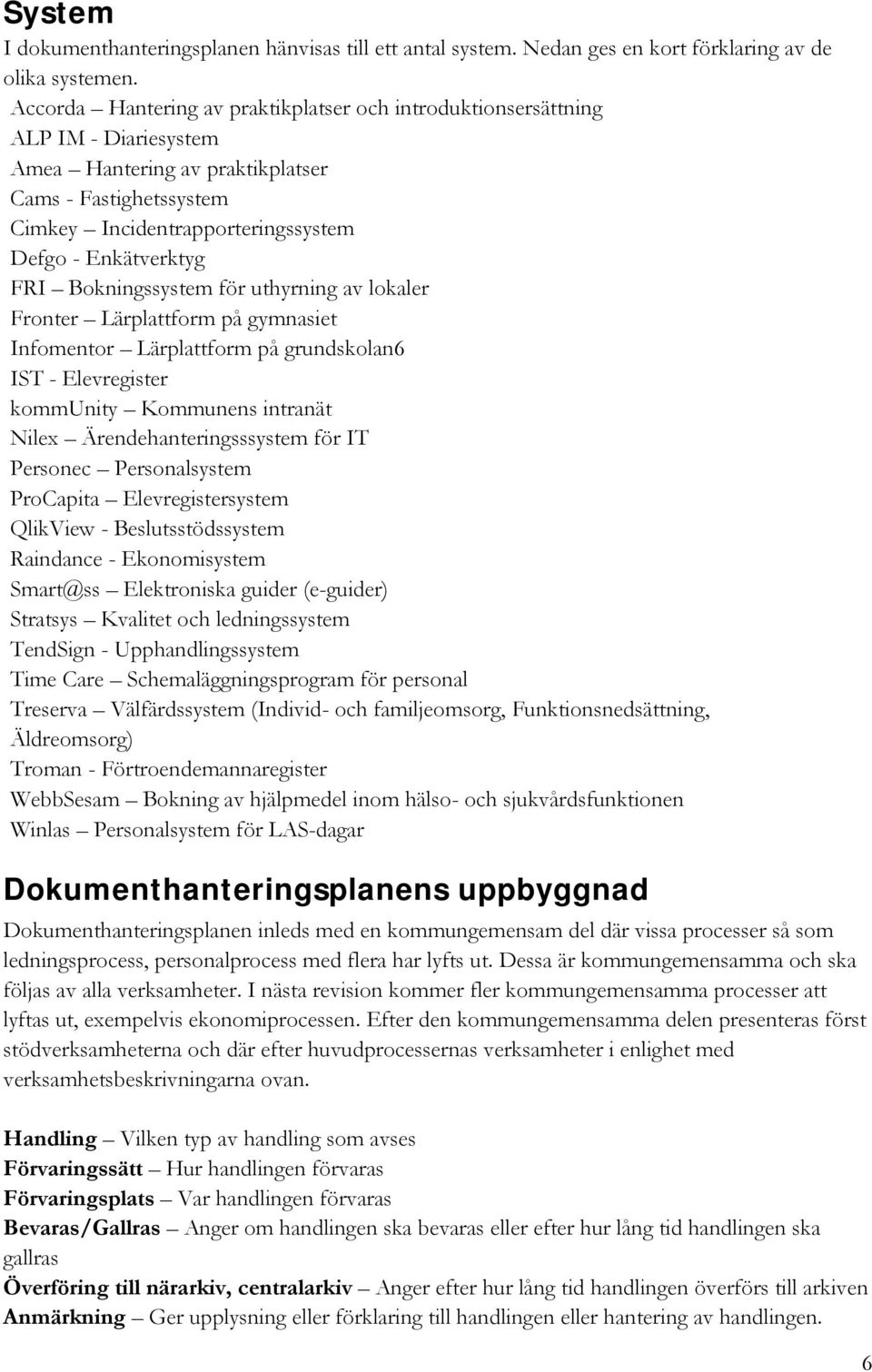 System
I dokumenthanteringsplanen hänvisas till ett antal system. Nedan ges en kort förklaring av de olika systemen.
Accorda – Hantering av praktikplatser och introduktionsersättning
ALP IM - Diariesystem
Amea – Hantering av praktikplatser
Cams - Fastighetssystem
Cimkey – Incidentrapporteringssystem
Defgo - Enkätverktyg
FRI – Bokningssystem för uthyrning av lokaler
Fronter – Lärplattform på gymnasiet
Infomentor – Lärplattform på grundskolan6
IST - Elevregister
kommUnity – Kommunens intranät
Nilex – Ärendehanteringsssystem för IT
Personec – Personalsystem
ProCapita – Elevregistersystem
QlikView - Beslutsstödssystem
Raindance - Ekonomisystem
Smart@ss – Elektroniska guider (e-guider)
Stratsys – Kvalitet och ledningssystem
TendSign - Upphandlingssystem
Time Care – Schemaläggningsprogram för personal
Treserva – Välfärdssystem (Individ- och familjeomsorg, Funktionsnedsättning, Äldreomsorg)
Troman - Förtroendemannaregister
WebbSesam – Bokning av hjälpmedel inom hälso- och sjukvårdsfunktionen
Winlas – Personalsystem för LAS-dagar

Dokumenthanteringsplanens uppbyggnad
Dokumenthanteringsplanen inleds med en kommungemensam del där vissa processer så som ledningsprocess, personalprocess med flera har lyfts ut. Dessa är kommungemensamma och ska följas av alla verksamheter. I nästa revision kommer fler kommungemensamma processer att lyftas ut, exempelvis ekonomiprocessen. Efter den kommungemensamma delen presenteras först stödverksamheterna och där efter huvudprocessernas verksamheter i enlighet med verksamhetsbeskrivningarna ovan.

Handling – Vilken typ av handling som avses
Förvaringssätt – Hur handlingen förvaras
Förvaringsplats – Var handlingen förvaras
Bevaras/Gallras – Anger om handlingen ska bevaras eller efter hur lång tid handlingen ska gallras
Överföring till närarkiv, centralarkiv – Anger efter hur lång tid handlingen överförs till arkiven
Anmärkning – Ger upplysning eller förklaring till handlingen eller hantering av handlingen.

6